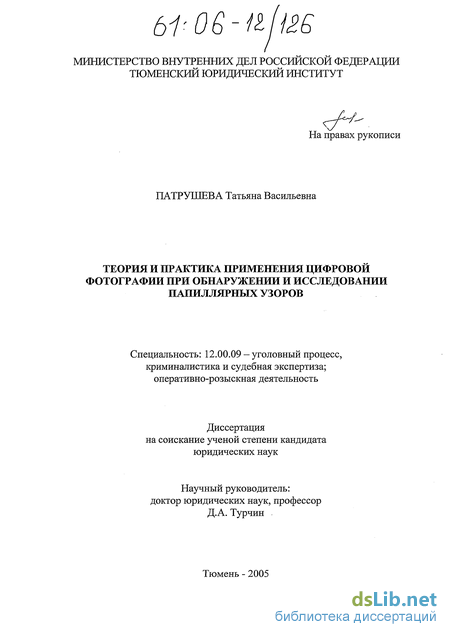 61:06-12/126

МИНИСТЕРСТВО ВНУТРЕННИХ ДЕЛ РОССИЙСКОЙ ФЕДЕРАЦИИ
ТЮМЕНСКИЙ ЮРИДИЧЕСКИЙ ИНСТИТУТ

На правах рукописи

ПАТРУШЕВА Татьяна Васильевна

ТЕОРИЯ И ПРАКТИКА ПРИМЕНЕНИЯ ЦИФРОВОЙ ФОТОГРАФИИ ПРИ ОБНАРУЖЕНИИ И ИССЛЕДОВАНИИ ПАПИЛЛЯРНЫХ УЗОРОВ

Специальность: 12.00.09 – уголовный процесс, криминалистика и судебная экспертиза; оперативно-розыскная деятельность

Диссертация
на соискание ученой степени кандидата
юридических наук

Научный руководитель:
доктор юридических наук, профессор
Д.А. Турчин

Тюмень - 2005

dsLib.net
библиотека диссертаций